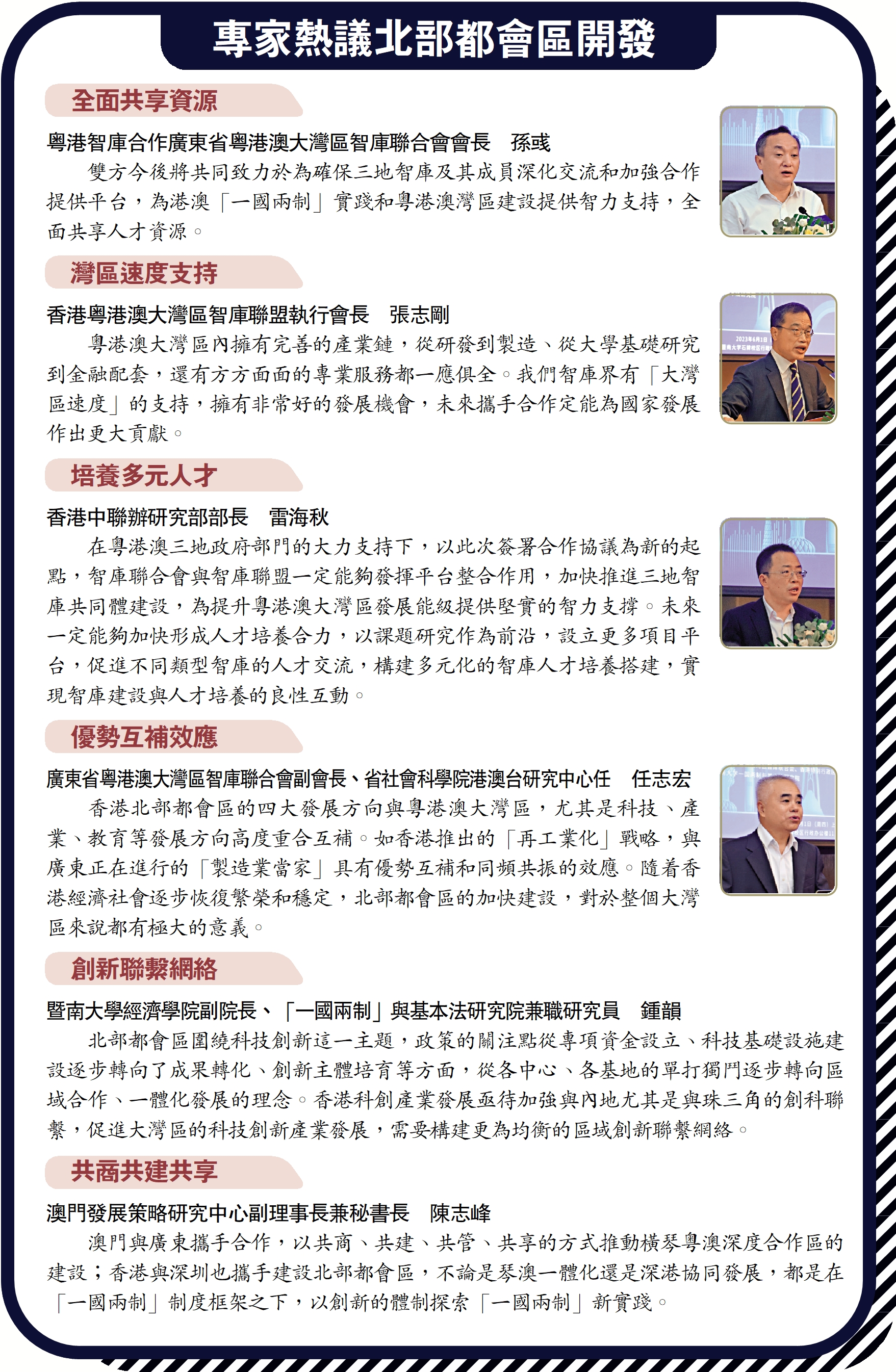 專家熱議北部都會區開發

全面共享資源

粵港智庫合作廣東省粵港澳大灣區智庫聯合會會長　孫彧

雙方今後將共同致力於為確保三地智庫及其成員深化交流和加強合作提供平台，為港澳「一國兩制」實踐和粵港澳灣區建設提供智力支持，全面共享人才資源。

灣區速度支持

香港粵港澳大灣區智庫聯盟執行會長　張志剛

粵港澳大灣區內擁有完善的產業鏈，從研發到製造、從大學基礎研究到金融配套，還有方方面面的專業服務都一應俱全。我們智庫界有「大灣區速度」的支持，擁有非常好的發展機會，未來攜手合作定能為國家發展作出更大貢獻。

培養多元人才

香港中聯辦研究部部長　雷海秋

在粵港澳三地政府部門的大力支持下，以此次簽署合作協議為新的起點，智庫聯合會與智庫聯盟一定能夠發揮平台整合作用，加快推進三地智庫共同體建設，為提升粵港澳大灣區發展能級提供堅實的智力支撐。未來一定能夠加快形成人才培養合力，以課題研究作為前沿，設立更多項目平台，促進不同類型智庫的人才交流，構建多元化的智庫人才培養搭建，實現智庫建設與人才培養的良性互動。

優勢互補效應

廣東省粵港澳大灣區智庫聯合會副會長、省社會科學院港澳台研究中心任　任志宏

香港北部都會區的四大發展方向與粵港澳大灣區，尤其是科技、產業、教育等發展方向高度重合互補。如香港推出的「再工業化」戰略，與廣東正在進行的「製造業當家」具有優勢互補和同頻共振的效應。隨着香港經濟社會逐步恢復繁榮和穩定，北部都會區的加快建設，對於整個大灣區來說都有極大的意義。

創新聯繫網絡

暨南大學經濟學院副院長、「一國兩制」與基本法研究院兼職研究員　鍾韻

北部都會區圍繞科技創新這一主題，政策的關注點從專項資金設立、科技基礎設施建設逐步轉向了成果轉化、創新主體培育等方面，從各中心、各基地的單打獨鬥逐步轉向區域合作、一體化發展的理念。香港科創產業發展亟待加強與內地尤其是與珠三角的創科聯繫，促進大灣區的科技創新產業發展，需要構建更為均衡的區域創新聯繫網絡。

共商共建共享

澳門發展策略研究中心副理事長兼秘書長　陳志峰

澳門與廣東攜手合作，以共商、共建、共管、共享的方式推動橫琴粵澳深度合作區的建設；香港與深圳也攜手建設北部都會區，不論是琴澳一體化還是深港協同發展，都是在「一國兩制」制度框架之下，以創新的體制探索「一國兩制」新實踐。